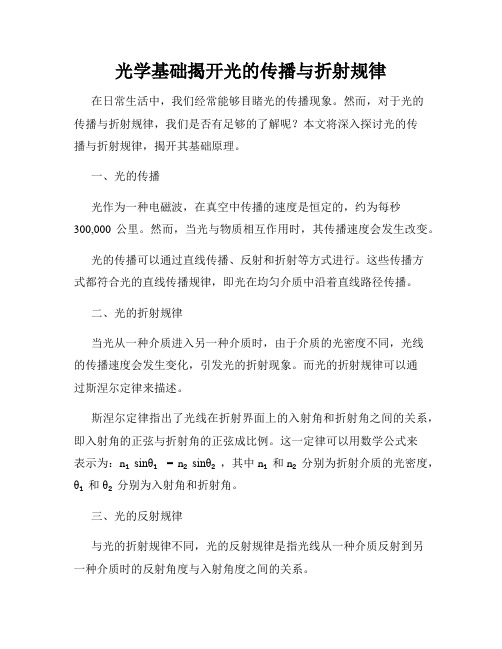 光学基础揭开光的传播与折射规律

在日常生活中，我们经常能够目睹光的传播现象。然而，对于光的传播与折射规律，我们是否有足够的了解呢？本文将深入探讨光的传播与折射规律，揭开其基础原理。

一、光的传播

光作为一种电磁波，在真空中传播的速度是恒定的，约为每秒 300,000 公里。然而，当光与物质相互作用时，其传播速度会发生改变。

光的传播可以通过直线传播、反射和折射等方式进行。这些传播方式都符合光的直线传播规律，即光在均匀介质中沿着直线路径传播。

二、光的折射规律

当光从一种介质进入另一种介质时，由于介质的光密度不同，光线的传播速度会发生变化，引发光的折射现象。而光的折射规律可以通过斯涅尔定律来描述。

斯涅尔定律指出了光线在折射界面上的入射角和折射角之间的关系，即入射角的正弦与折射角的正弦成比例。这一定律可以用数学公式来表示为：$n_1 \sin\theta_1 = n_2 \sin\theta_2$，其中 $n_1$ 和 $n_2$ 分别为折射介质的光密度，$\theta_1$ 和 $\theta_2$ 分别为入射角和折射角。

三、光的反射规律

与光的折射规律不同，光的反射规律是指光线从一种介质反射到另一种介质时的反射角度与入射角度之间的关系。